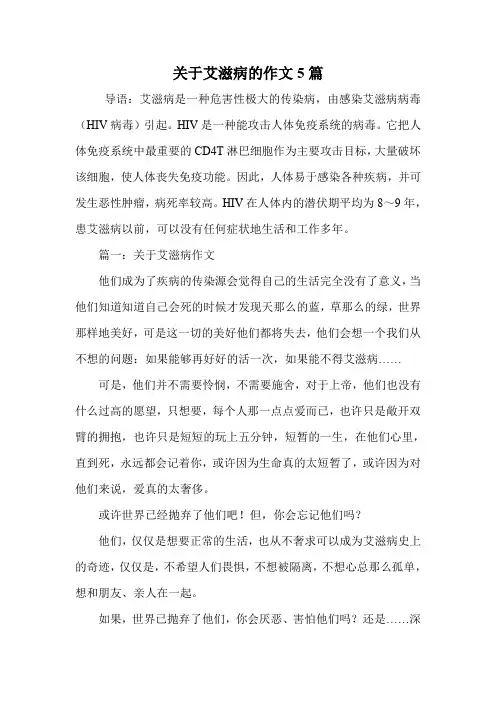 关于艾滋病的作文 5 篇

导语：艾滋病是一种危害性极大的传染病，由感染艾滋病病毒（HIV 病毒）引起。HIV 是一种能攻击人体免疫系统的病毒。它把人体免疫系统中最重要的 CD4T 淋巴细胞作为主要攻击目标，大量破坏该细胞，使人体丧失免疫功能。因此，人体易于感染各种疾病，并可发生恶性肿瘤，病死率较高。HIV 在人体内的潜伏期平均为 8～9 年，患艾滋病以前，可以没有任何症状地生活和工作多年。

篇一：关于艾滋病作文

他们成为了疾病的传染源会觉得自己的生活完全没有了意义，当他们知道知道自己会死的时候才发现天那么的蓝，草那么的绿，世界那样地美好，可是这一切的美好他们都将失去，他们会想一个我们从不想的问题：如果能够再好好的活一次，如果能不得艾滋病……

可是，他们并不需要怜悯，不需要施舍，对于上帝，他们也没有什么过高的愿望，只想要，每个人那一点点爱而已，也许只是敞开双臂的拥抱，也许只是短短的玩上五分钟，短暂的一生，在他们心里，直到死，永远都会记着你，或许因为生命真的太短暂了，或许因为对他们来说，爱真的太奢侈。

或许世界已经抛弃了他们吧！但，你会忘记他们吗？

他们，仅仅是想要正常的生活，也从不奢求可以成为艾滋病史上的奇迹，仅仅是，不希望人们畏惧，不想被隔离，不想心总那么孤单，想和朋友、亲人在一起。

如果，世界已抛弃了他们，你会厌恶、害怕他们吗？还是……深